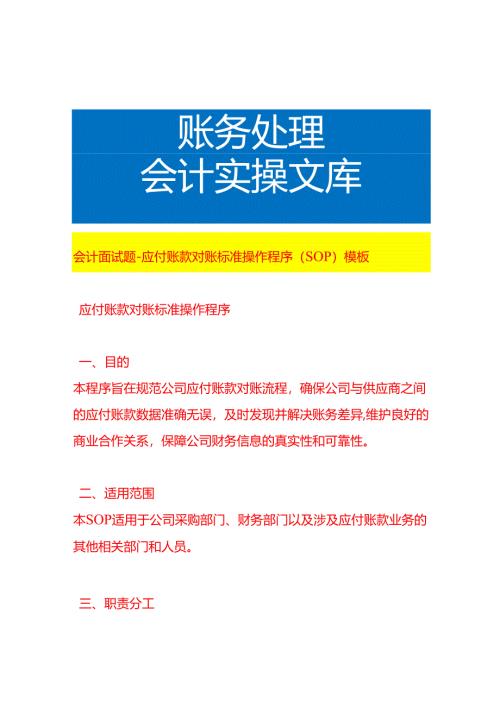 账务处理
会计实操文库

会计面试题-应付账款对账标准操作程序（SOP）模板

应付账款对账标准操作程序

一、目的
本程序旨在规范公司应付账款对账流程，确保公司与供应商之间的应付账款数据准确无误，及时发现并解决账务差异,维护良好的商业合作关系，保障公司财务信息的真实性和可靠性。

二、适用范围
本SOP适用于公司采购部门、财务部门以及涉及应付账款业务的其他相关部门和人员。

三、职责分工